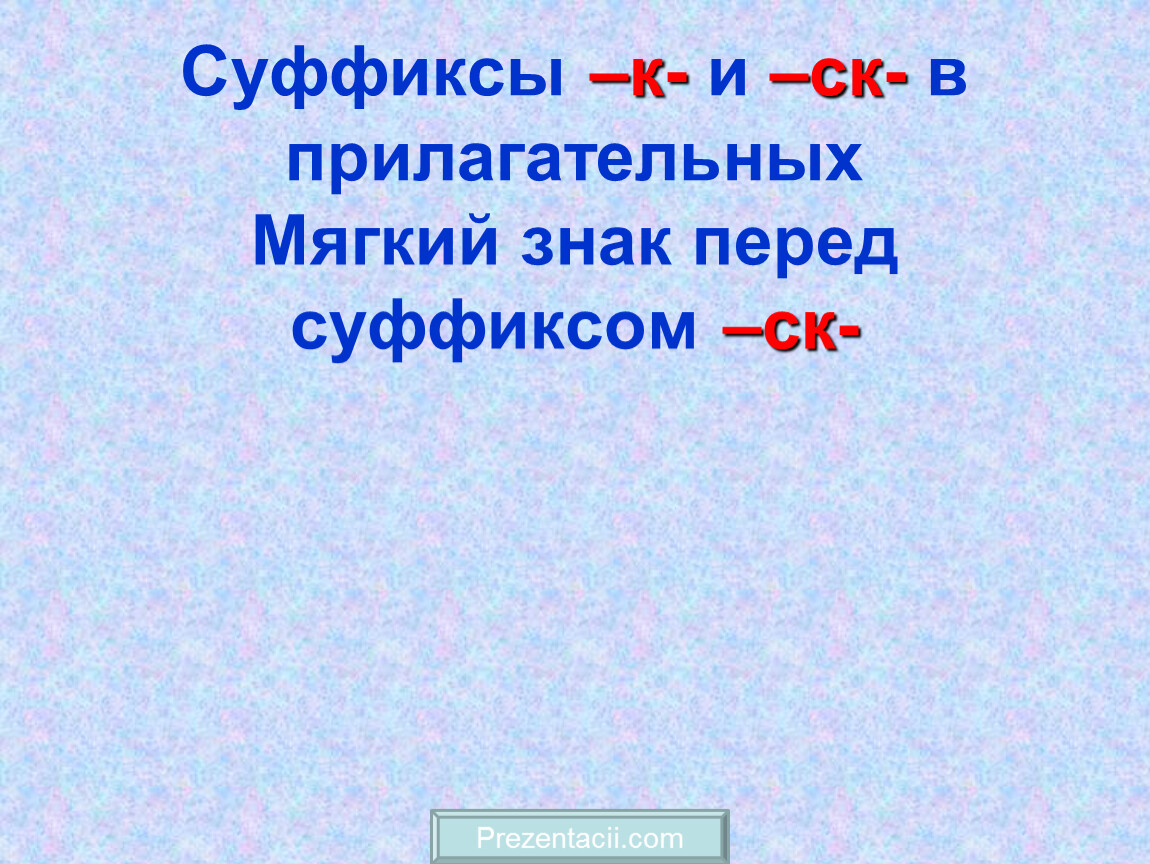 Суффиксы –к- и –ск- в прилагательных
Мягкий знак перед суффиксом –ск-

Prezentacii.com